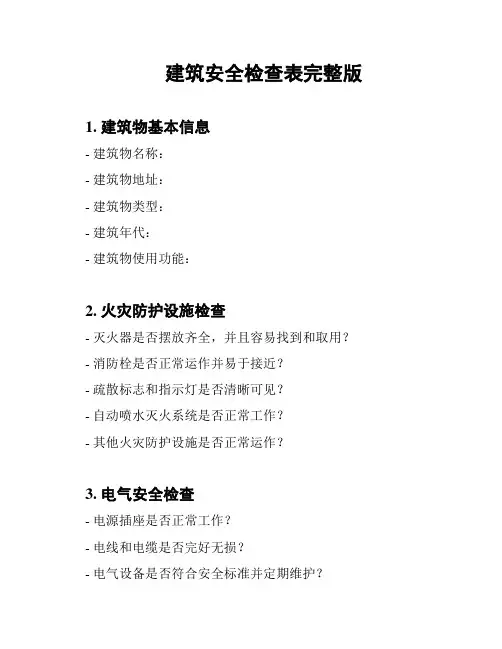 建筑安全检查表完整版

1. 建筑物基本信息

- 建筑物名称：

- 建筑物地址：

- 建筑物类型：

- 建筑年代：

- 建筑物使用功能：

2. 火灾防护设施检查

- 灭火器是否摆放齐全，并且容易找到和取用？

- 消防栓是否正常运作并易于接近？

- 疏散标志和指示灯是否清晰可见？

- 自动喷水灭火系统是否正常工作？

- 其他火灾防护设施是否正常运作？

3. 电气安全检查

- 电源插座是否正常工作？

- 电线和电缆是否完好无损？

- 电气设备是否符合安全标准并定期维护？